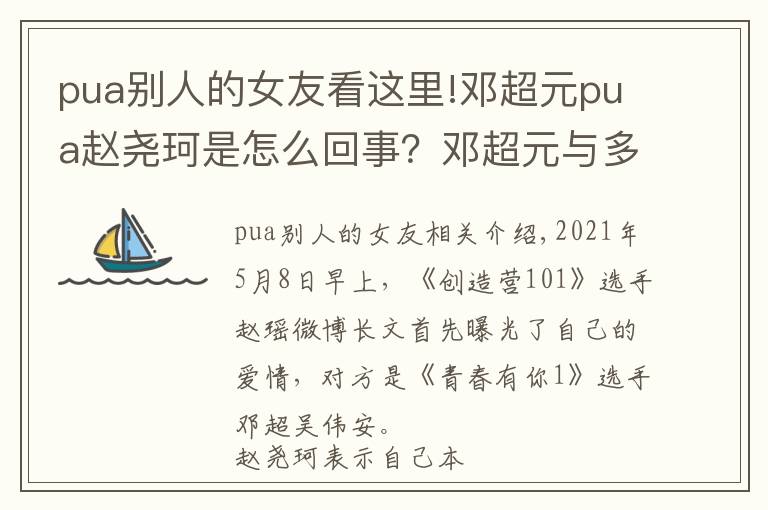 pua别人的女友看这里!邓超元pua赵尧珂是怎么回事？邓超元与多

pua别人的女友相关介绍,2021年5月8日早上，《创造营101》选手赵瑶微博长文首先曝光了自己的爱情，对方是《青春有你1》选手邓超吴伟安。
赵尧珂表示自己本